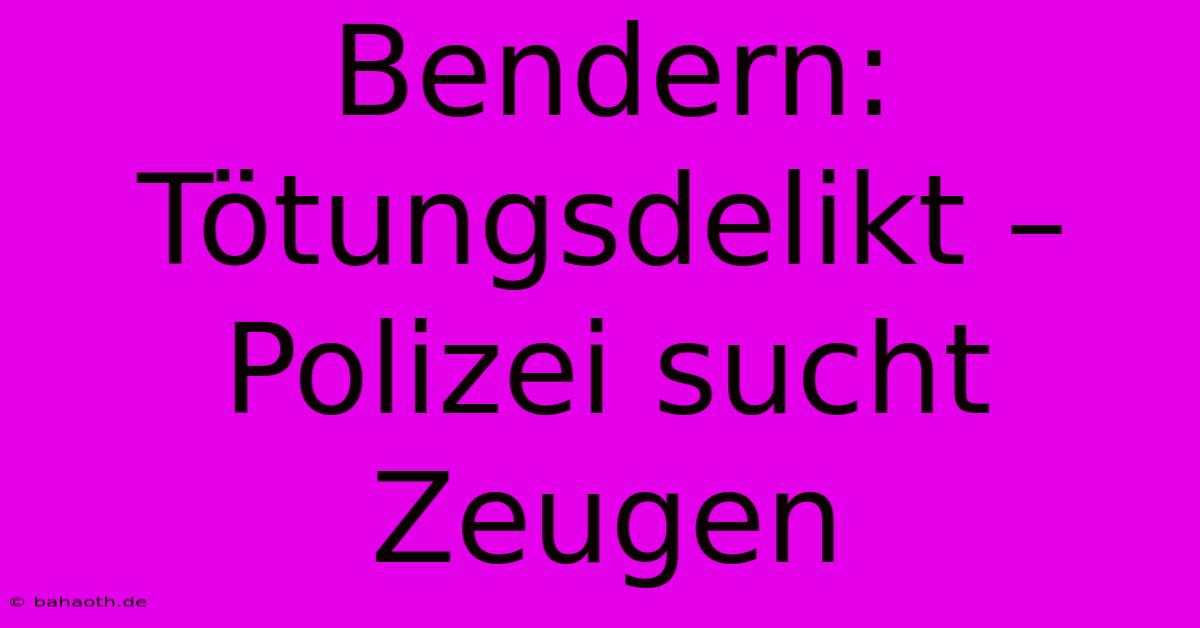 Bendern: Tötungsdelikt – Polizei sucht Zeugen

© bahaoth.de